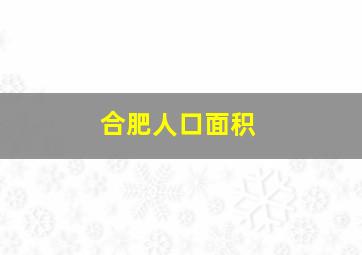 合肥人口面积